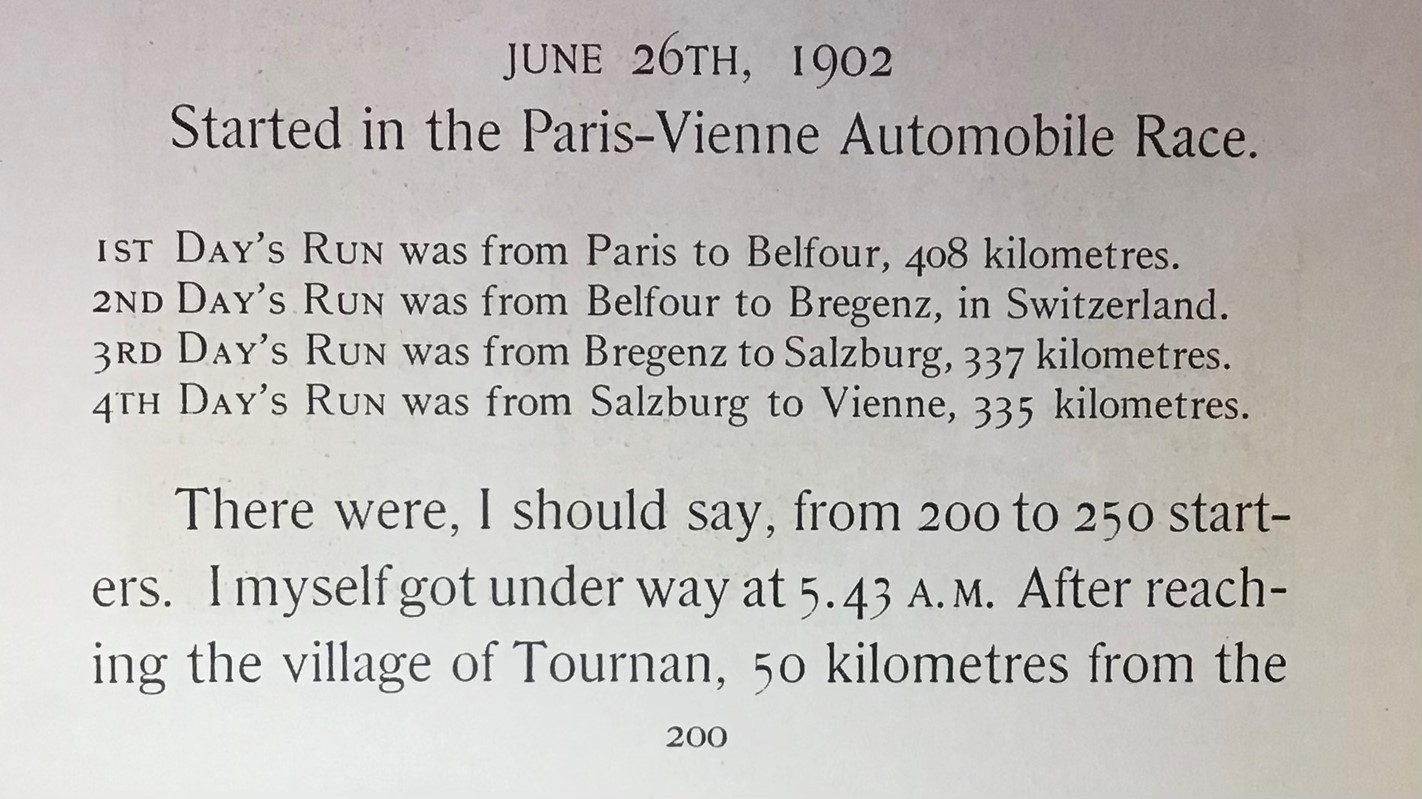 JUNE 26TH, 1902

Started in the Paris-Vienne Automobile Race.

1ST DAY'S RUN was from Paris to Belfour, 408 kilometres.
2ND DAY'S RUN was from Belfour to Bregenz, in Switzerland.
3RD DAY'S RUN was from Bregenz to Salzburg, 337 kilometres.
4TH DAY'S RUN was from Salzburg to Vienne, 335 kilometres.

There were, I should say, from 200 to 250 starters. I myself got under way at 5.43 A.M. After reaching the village of Tournan, 50 kilometres from the

200